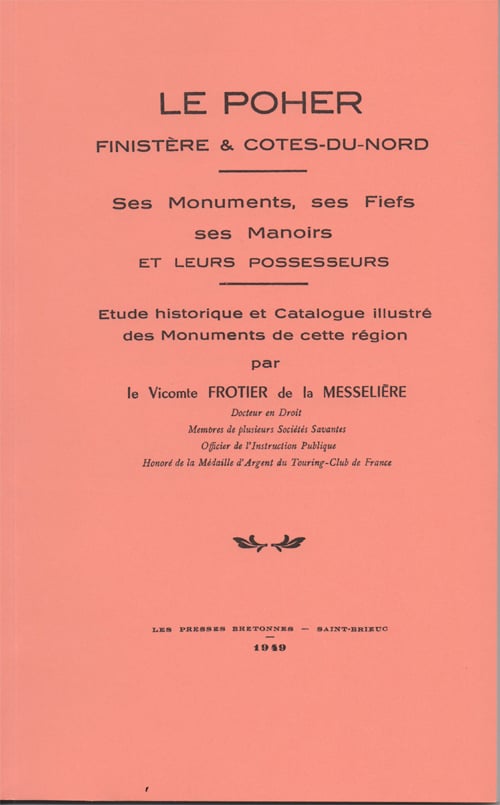 LE POHER
FINISTÈRE & COTES-DU-NORD

Ses Monuments, ses Fiefs
ses Manoirs
ET LEURS POSSESSEURS

Etude historique et Catalogue illustré
des Monuments de cette région
par
le Vicomte FROTIER de la MESSELIÈRE
Docteur en Droit
Membres de plusieurs Sociétés Savantes
Officier de l'Instruction Publique
Honoré de la Médaille d'Argent du Touring-Club de France

LES PRESSES BRETONNES — SAINT-BRIEUC
1949